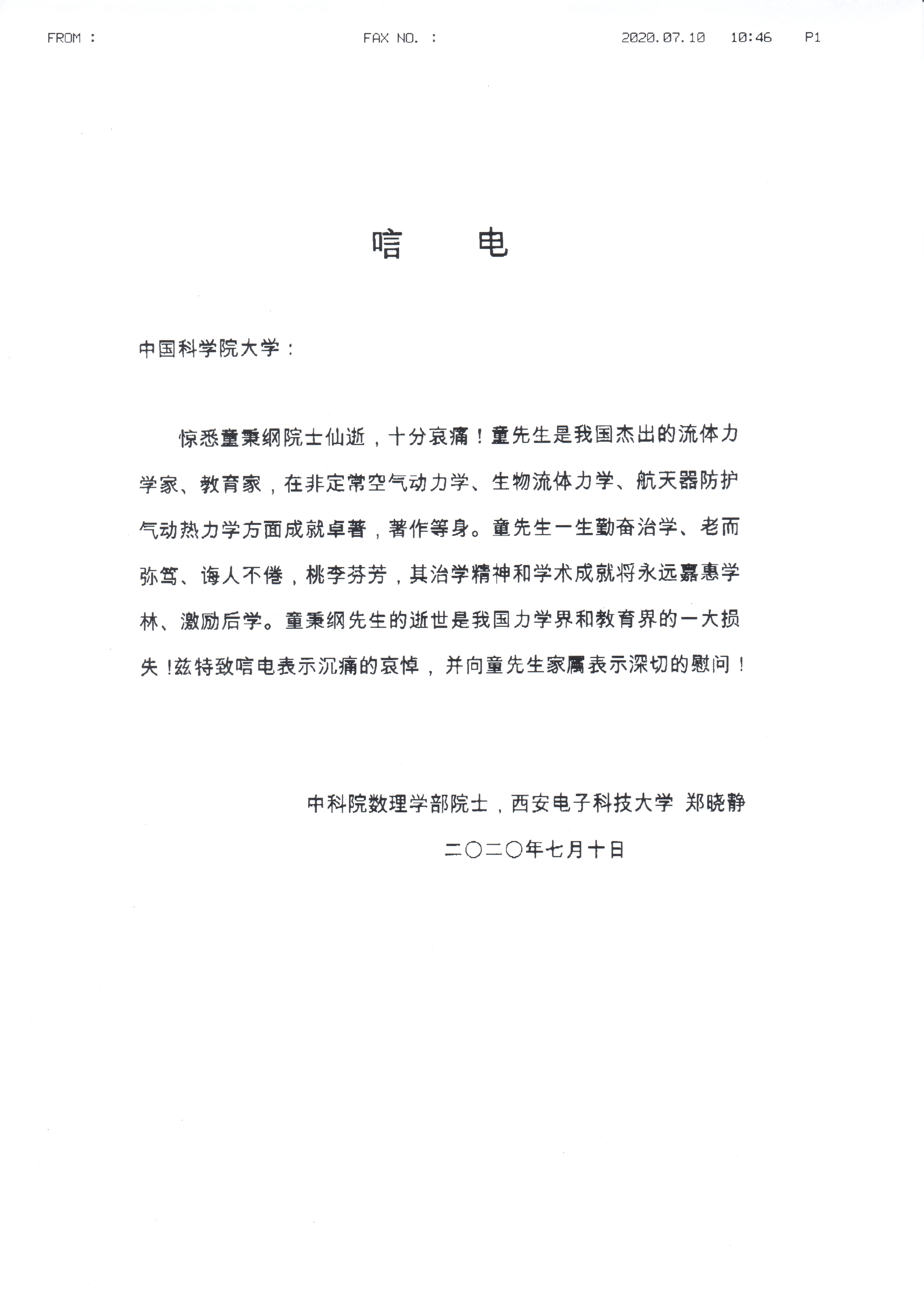 FROM :	FAX NO. :	2020.07.10	10:46	P1

唁 电

中国科学院大学：

惊悉童秉纲院士仙逝，十分哀痛！童先生是我国杰出的流体力学家、教育家，在非定常空气动力学、生物流体力学、航天器防护气动热力学方面成就卓著，著作等身。童先生一生勤奋治学、老而弥笃、诲人不倦，桃李芬芳，其治学精神和学术成就将永远嘉惠学林、激励后学。童秉纲先生的逝世是我国力学界和教育界的一大损失！兹特致唁电表示沉痛的哀悼，并向童先生家属表示深切的慰问！

中科院数理学部院士，西安电子科技大学 郑晓静

二〇二〇年七月十日